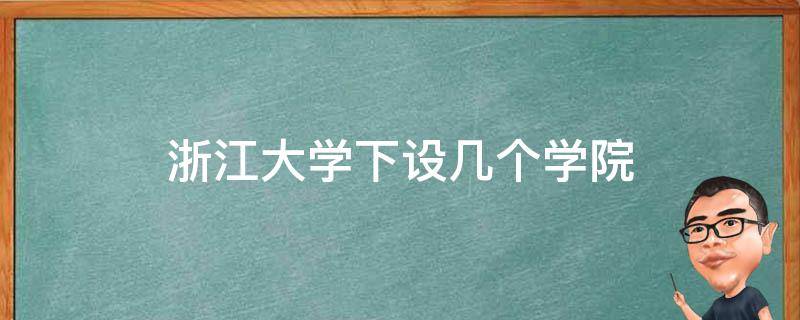 浙江大学下设几个学院